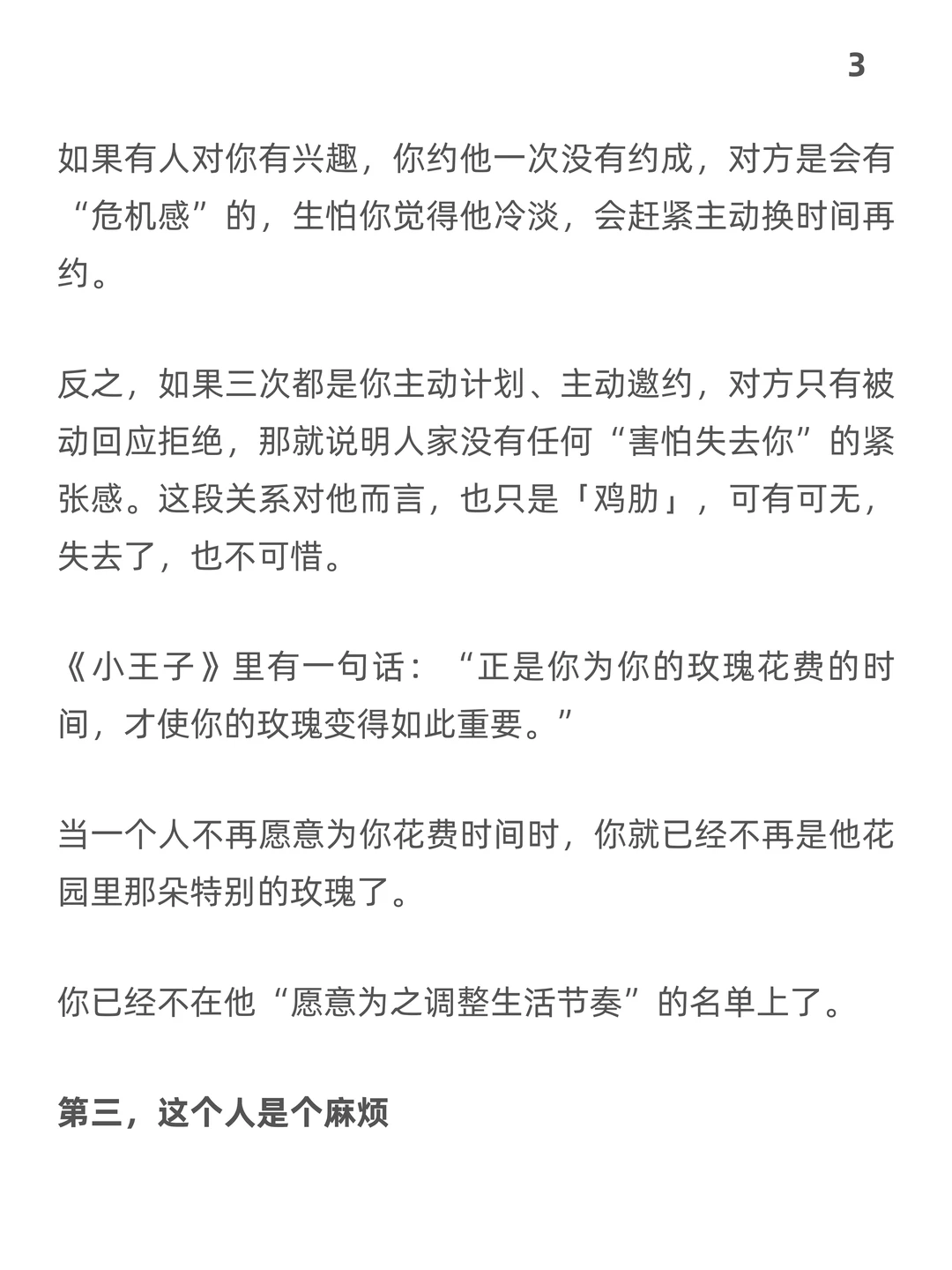 3

如果有人对你有兴趣，你约他一次没有约成，对方是会有“危机感”的，生怕你觉得他冷淡，会赶紧主动换时间再约。

反之，如果三次都是你主动计划、主动邀约，对方只有被动回应拒绝，那就说明人家没有任何“害怕失去你”的紧张感。这段关系对他而言，也只是「鸡肋」，可有可无，失去了，也不可惜。

《小王子》里有一句话：“正是你为你的玫瑰花费的时间，才使你的玫瑰变得如此重要。”

当一个人不再愿意为你花费时间时，你就已经不再是他花园里那朵特别的玫瑰了。

你已经不在他“愿意为之调整生活节奏”的名单上了。

第三，这个人是个麻烦